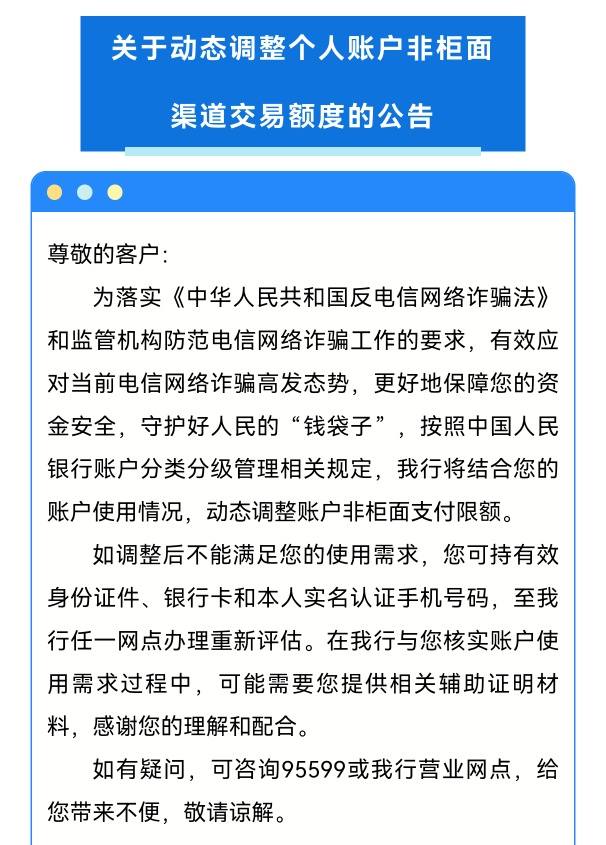 关于动态调整个人账户非柜面渠道交易额度的公告

尊敬的客户:

为落实《中华人民共和国反电信网络诈骗法》和监管机构防范电信网络诈骗工作的要求，有效应对当前电信网络诈骗高发态势，更好地保障您的资金安全，守护好人民的“钱袋子”，按照中国人民银行账户分类分级管理相关规定，我行将结合您的账户使用情况，动态调整账户非柜面支付限额。

如调整后不能满足您的使用需求，您可持有效身份证件、银行卡和本人实名认证手机号码，至我行任一网点办理重新评估。在我行与您核实账户使用需求过程中，可能需要您提供相关辅助证明材料，感谢您的理解和配合。

如有疑问，可咨询95599或我行营业网点，给您带来不便，敬请谅解。